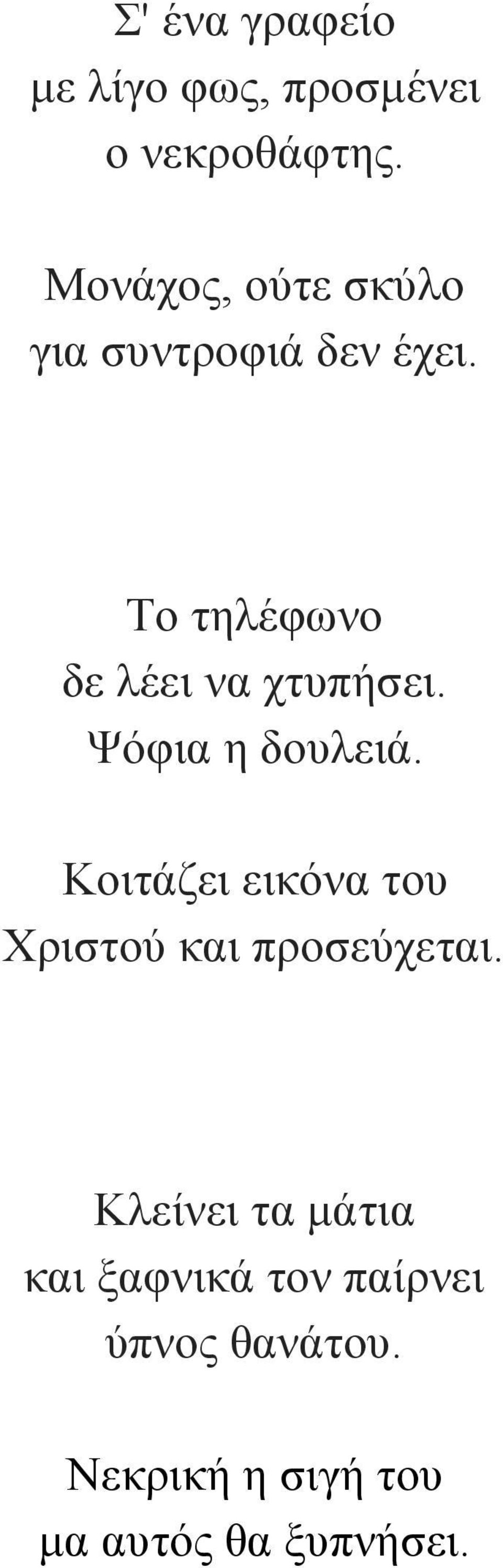 Σ' ένα γραφείο
με λίγο φως, προσμένει
ο νεκροθάφτης.

Μονάχος, ούτε σκύλο
για συντροφιά δεν έχει.

Το τηλέφωνο
δε λέει να χτυπήσει.
Ψόφια η δουλειά.

Κοιτάζει εικόνα του
Χριστού και προσεύχεται.

Κλείνει τα μάτια
και ξαφνικά τον παίρνει
ύπνος θανάτου.

Νεκρική η σιγή του
μα αυτός θα ξυπνήσει.